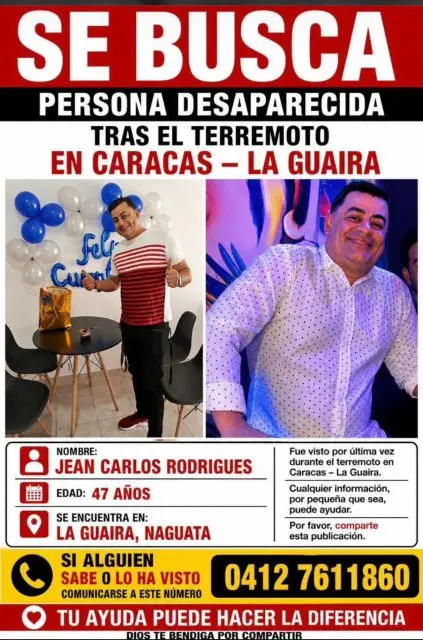 SE BUSCA
PERSONA DESAPARECIDA
TRAS EL TERREMOTO
EN CARACAS – LA GUAIRA

Feliz
Cumple

NOMBRE:
JEAN CARLOS RODRIGUES

EDAD: 47 AÑOS

SE ENCUENTRA EN:
LA GUAIRA, NAGUATA

Fue visto por última vez durante el terremoto en Caracas – La Guaira.

Cualquier información, por pequeña que sea, puede ayudar.

Por favor, comparte esta publicación.

SI ALGUIEN SABE O LO HA VISTO
COMUNICARSE A ESTE NÚMERO
0412 7611860

TU AYUDA PUEDE HACER LA DIFERENCIA
DIOS TE BENDIGA POR COMPARTIR